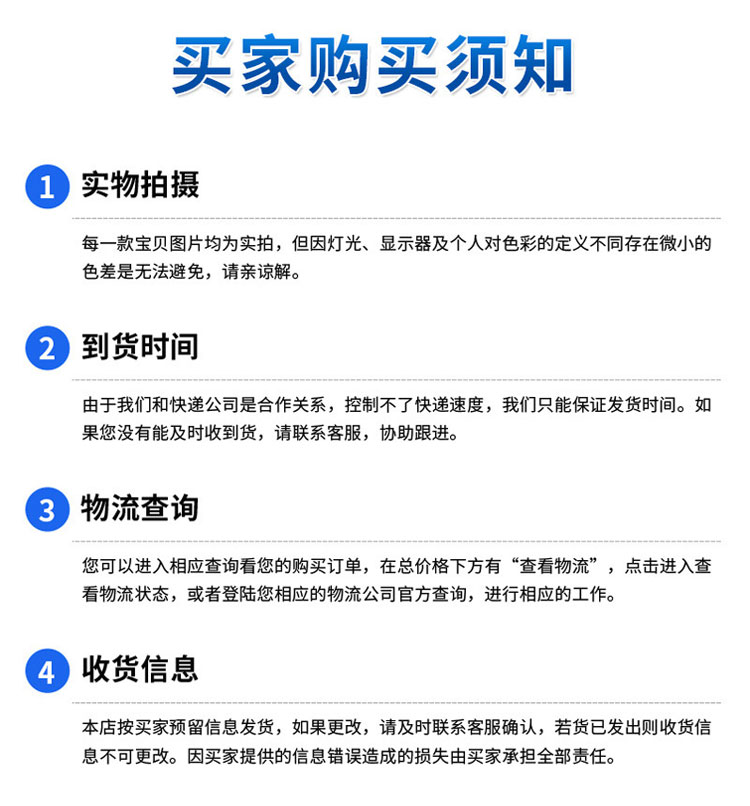 买家购买须知

1 实物拍摄

每一款宝贝图片均为实拍，但因灯光、显示器及个人对色彩的定义不同存在微小的色差是无法避免，请亲谅解。

2 到货时间

由于我们和快递公司是合作关系，控制不了快递速度，我们只能保证发货时间。如果您没有能及时收到货，请联系客服，协助跟进。

3 物流查询

您可以进入相应查询看您的购买订单，在总价格下方有“查看物流”，点击进入查看物流状态，或者登陆您相应的物流公司官方查询，进行相应的工作。

4 收货信息

本店按买家预留信息发货，如果更改，请及时联系客服确认，若货已发出则收货信息不可更改。因买家提供的信息错误造成的损失由买家承担全部责任。